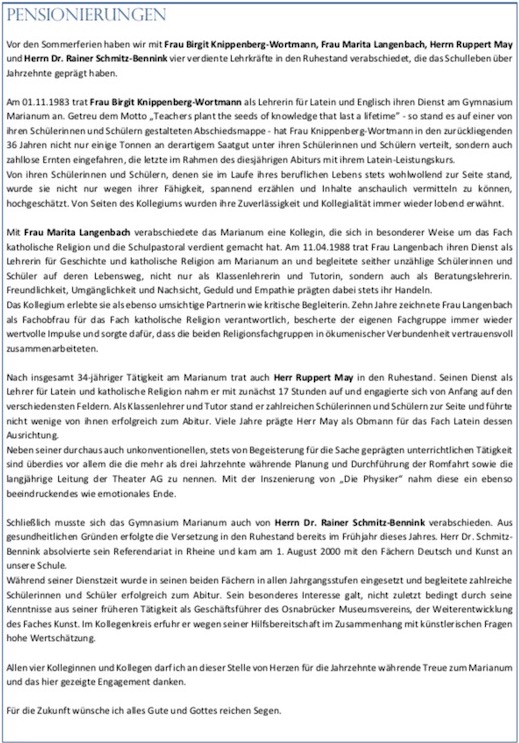 PENSIONIERUNGEN

Vor den Sommerferien haben wir mit Frau Birgit Knippenberg-Wortmann, Frau Marita Langenbach, Herrn Ruppert May und Herrn Dr. Rainer Schmitz-Bennink vier verdiente Lehrkräfte in den Ruhestand verabschiedet, die das Schulleben über Jahrzehnte geprägt haben.

Am 01.11.1983 trat Frau Birgit Knippenberg-Wortmann als Lehrerin für Latein und Englisch ihren Dienst am Gymnasium Marianum an. Getreu dem Motto „Teachers plant the seeds of knowledge that last a lifetime" - so stand es auf einer von ihren Schülerinnen und Schülern gestalteten Abschiedsmappe - hat Frau Knippenberg-Wortmann in den zurückliegenden 36 Jahren nicht nur einige Tonnen an derartigem Saatgut unter ihren Schülerinnen und Schülern verteilt, sondern auch zahllose Ernten eingefahren, die letzte im Rahmen des diesjährigen Abiturs mit ihrem Latein-Leistungskurs.
Von ihren Schülerinnen und Schülern, denen sie im Laufe ihres beruflichen Lebens stets wohlwollend zur Seite stand, wurde sie nicht nur wegen ihrer Fähigkeit, spannend erzählen und Inhalte anschaulich vermitteln zu können, hochgeschätzt. Von Seiten des Kollegiums wurden ihre Zuverlässigkeit und Kollegialität immer wieder lobend erwähnt.

Mit Frau Marita Langenbach verabschiedete das Marianum eine Kollegin, die sich in besonderer Weise um das Fach katholische Religion und die Schulpastoral verdient gemacht hat. Am 11.04.1988 trat Frau Langenbach ihren Dienst als Lehrerin für Geschichte und katholische Religion am Marianum an und begleitete seither unzählige Schülerinnen und Schüler auf deren Lebensweg, nicht nur als Klassenlehrerin und Tutorin, sondern auch als Beratungslehrerin. Freundlichkeit, Umgänglichkeit und Nachsicht, Geduld und Empathie prägten dabei stets ihr Handeln.
Das Kollegium erlebte sie als ebenso umsichtige Partnerin wie kritische Begleiterin. Zehn Jahre zeichnete Frau Langenbach als Fachobfrau für das Fach katholische Religion verantwortlich, bescherte der eigenen Fachgruppe immer wieder wertvolle Impulse und sorgte dafür, dass die beiden Religionsfachgruppen in ökumenischer Verbundenheit vertrauensvoll zusammenarbeiteten.

Nach insgesamt 34-jähriger Tätigkeit am Marianum trat auch Herr Ruppert May in den Ruhestand. Seinen Dienst als Lehrer für Latein und katholische Religion nahm er mit zunächst 17 Stunden auf und engagierte sich von Anfang auf den verschiedensten Feldern. Als Klassenlehrer und Tutor stand er zahlreichen Schülerinnen und Schülern zur Seite und führte nicht wenige von ihnen erfolgreich zum Abitur. Viele Jahre prägte Herr May als Obmann für das Fach Latein dessen Ausrichtung.
Neben seiner durchaus auch unkonventionellen, stets von Begeisterung für die Sache geprägten unterrichtlichen Tätigkeit sind überdies vor allem die die mehr als drei Jahrzehnte währende Planung und Durchführung der Romfahrt sowie die langjährige Leitung der Theater AG zu nennen. Mit der Inszenierung von „Die Physiker" nahm diese ein ebenso beeindruckendes wie emotionales Ende.

Schließlich musste sich das Gymnasium Marianum auch von Herrn Dr. Rainer Schmitz-Bennink verabschieden. Aus gesundheitlichen Gründen erfolgte die Versetzung in den Ruhestand bereits im Frühjahr dieses Jahres. Herr Dr. Schmitz-Bennink absolvierte sein Referendariat in Rheine und kam am 1. August 2000 mit den Fächern Deutsch und Kunst an unsere Schule.
Während seiner Dienstzeit wurde in seinen beiden Fächern in allen Jahrgangsstufen eingesetzt und begleitete zahlreiche Schülerinnen und Schüler erfolgreich zum Abitur. Sein besonderes Interesse galt, nicht zuletzt bedingt durch seine Kenntnisse aus seiner früheren Tätigkeit als Geschäftsführer des Osnabrücker Museumsvereins, der Weiterentwicklung des Faches Kunst. Im Kollegenkreis erfuhr er wegen seiner Hilfsbereitschaft im Zusammenhang mit künstlerischen Fragen hohe Wertschätzung.

Allen vier Kolleginnen und Kollegen darf ich an dieser Stelle von Herzen für die Jahrzehnte währende Treue zum Marianum und das hier gezeigte Engagement danken.

Für die Zukunft wünsche ich alles Gute und Gottes reichen Segen.